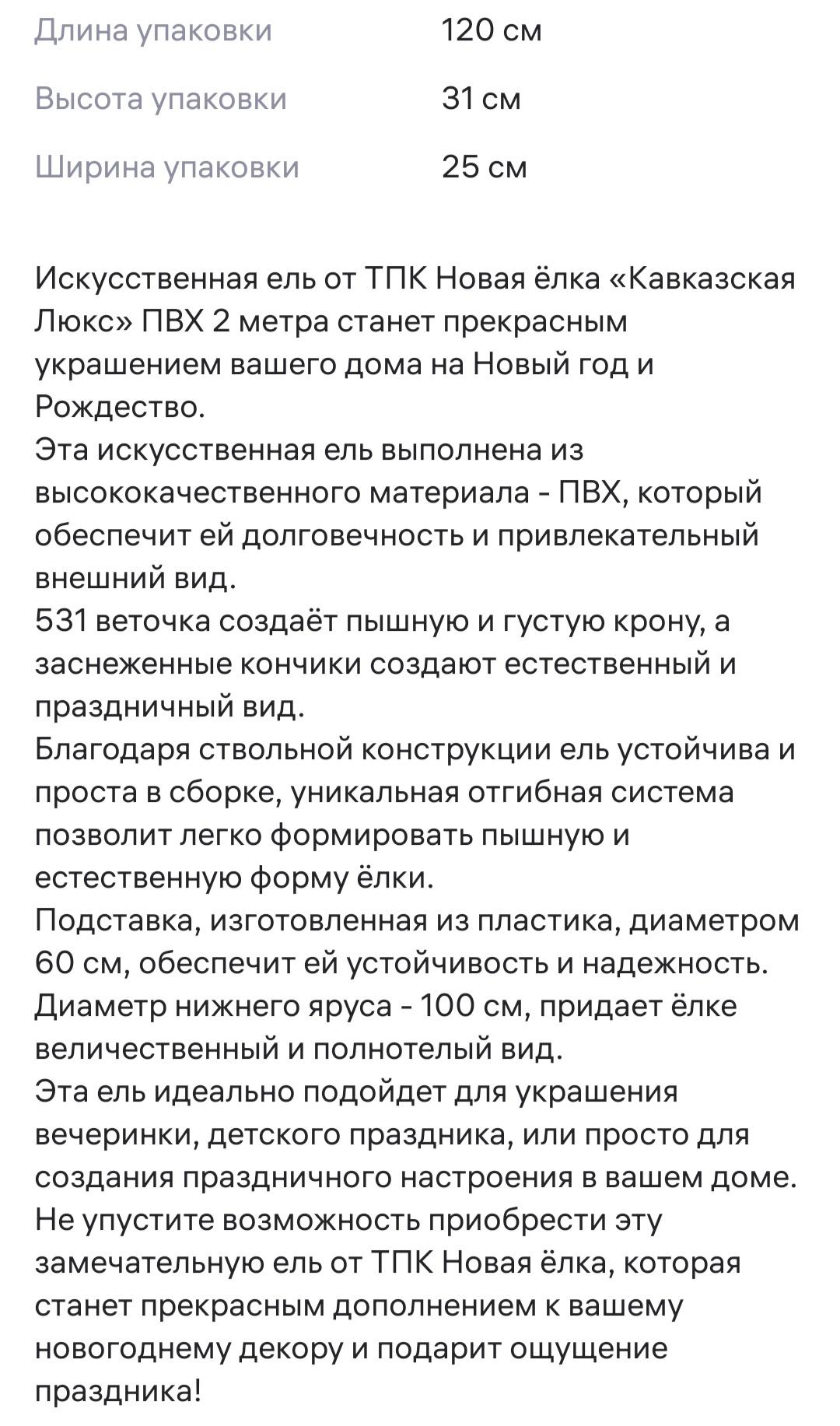 | Длина упаковки | 120 см |
|---|---|
| Высота упаковки | 31 см |
| Ширина упаковки | 25 см |

Искусственная ель от ТПК Новая ёлка «Кавказская Люкс» ПВХ 2 метра станет прекрасным украшением вашего дома на Новый год и Рождество.
Эта искусственная ель выполнена из высококачественного материала - ПВХ, который обеспечит ей долговечность и привлекательный внешний вид.
531 веточка создаёт пышную и густую крону, а заснеженные кончики создают естественный и праздничный вид.
Благодаря ствольной конструкции ель устойчива и проста в сборке, уникальная отгибная система позволит легко формировать пышную и естественную форму ёлки.
Подставка, изготовленная из пластика, диаметром 60 см, обеспечит ей устойчивость и надежность.
Диаметр нижнего яруса - 100 см, придает ёлке величественный и полнотелый вид.
Эта ель идеально подойдет для украшения вечеринки, детского праздника, или просто для создания праздничного настроения в вашем доме.
Не упустите возможность приобрести эту замечательную ель от ТПК Новая ёлка, которая станет прекрасным дополнением к вашему новогоднему декору и подарит ощущение праздника!